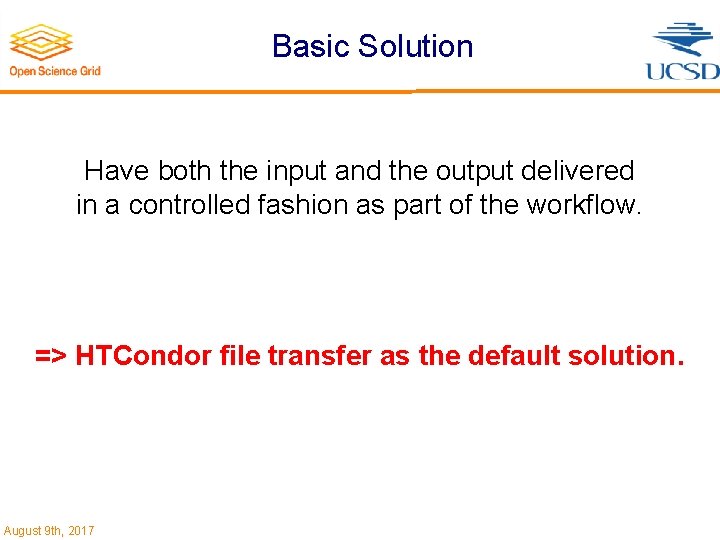 Open Science Grid

Basic Solution

UCSD

Have both the input and the output delivered in a controlled fashion as part of the workflow.

=> HTCondor file transfer as the default solution.

August 9th, 2017